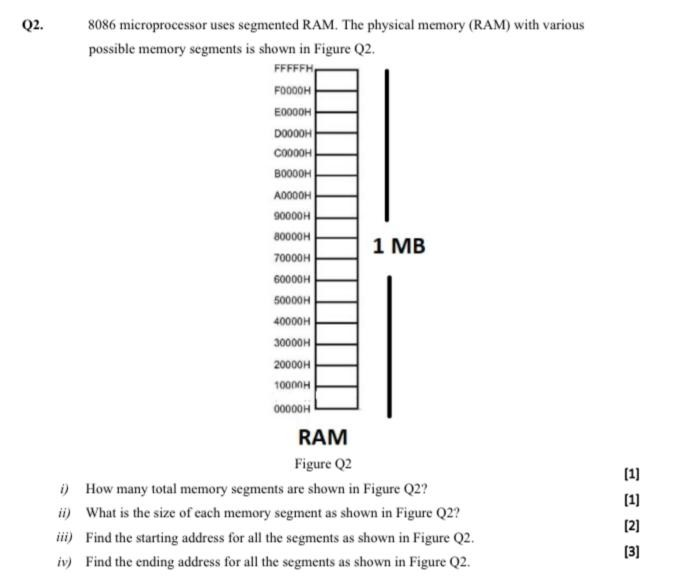 Q2. 8086 microprocessor uses segmented RAM. The physical memory (RAM) with various possible memory segments is shown in Figure Q2.

FFFFFH
F0000H
E0000H
D0000H
C0000H
B0000H
A0000H
90000H
80000H
70000H
60000H
50000H
40000H
30000H
20000H
10000H
00000H

1 MB

RAM

Figure Q2

i) How many total memory segments are shown in Figure Q2? [1]

ii) What is the size of each memory segment as shown in Figure Q2? [1]

iii) Find the starting address for all the segments as shown in Figure Q2. [2]

iv) Find the ending address for all the segments as shown in Figure Q2. [3]